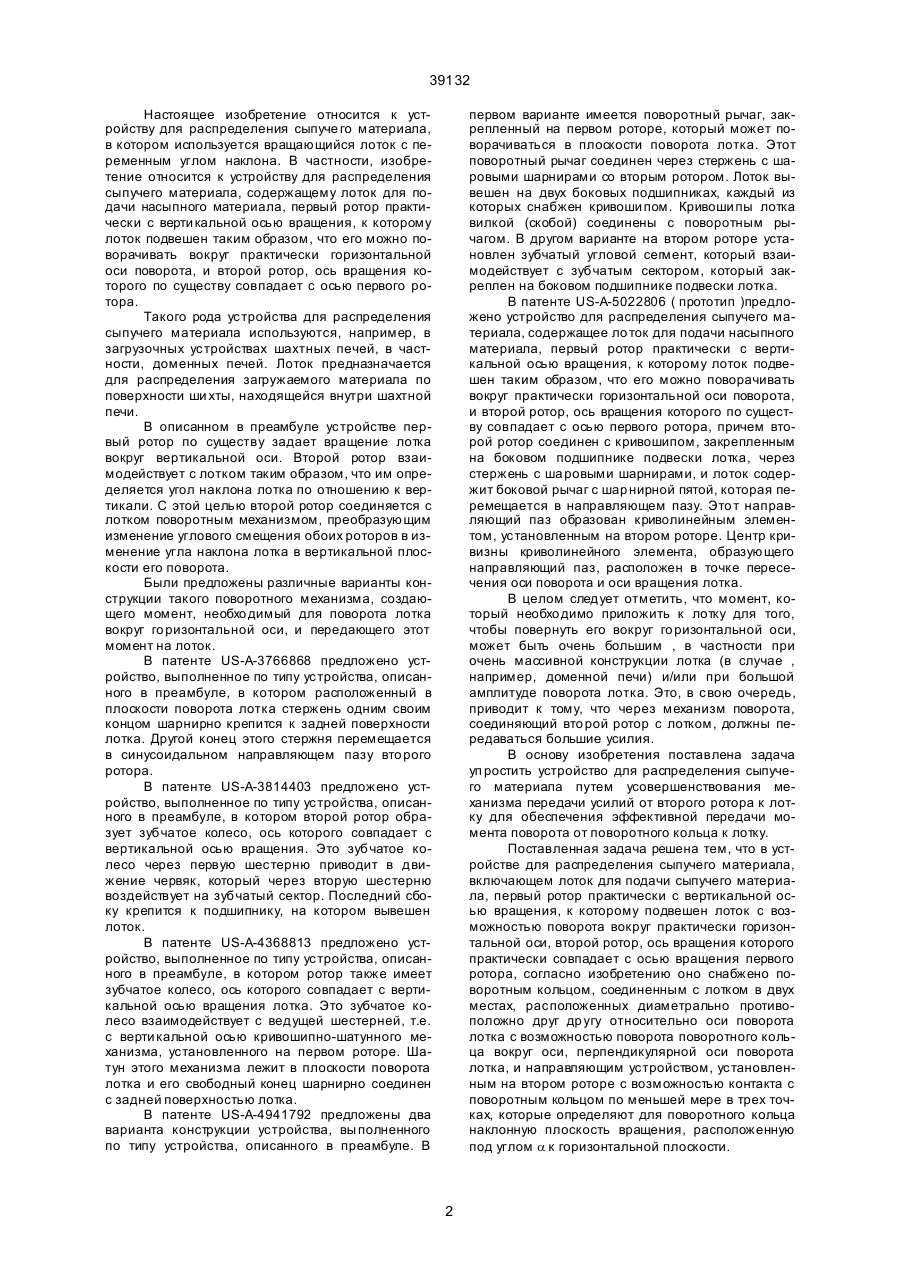 39132

Настоящее изобретение относится к устройству для распределения сыпучего материала, в котором используется вращающийся лоток с переменным углом наклона. В частности, изобретение относится к устройству для распределения сыпучего материала, содержащему лоток для подачи насыпного материала, первый ротор практически с вертикальной осью вращения, к которому лоток подвешен таким образом, что его можно поворачивать вокруг практически горизонтальной оси поворота, и второй ротор, ось вращения которого по существу совпадает с осью первого ротора.

Такого рода устройства для распределения сыпучего материала используются, например, в загрузочных устройствах шахтных печей, в частности, доменных печей. Лоток предназначается для распределения загружаемого материала по поверхности шихты, находящейся внутри шахтной печи.

В описанном в преамбуле устройстве первый ротор по существу задает вращение лотка вокруг вертикальной оси. Второй ротор взаимодействует с лотком таким образом, что им определяется угол наклона лотка по отношению к вертикали. С этой целью второй ротор соединяется с лотком поворотным механизмом, преобразующим изменение углового смещения обоих роторов в изменение угла наклона лотка в вертикальной плоскости его поворота.

Были предложены различные варианты конструкции такого поворотного механизма, создающего момент, необходимый для поворота лотка вокруг горизонтальной оси, и передающего этот момент на лоток.

В патенте US-A-3766868 предложено устройство, выполненное по типу устройства, описанного в преамбуле, в котором расположенный в плоскости поворота лотка стержень одним своим концом шарнирно крепится к задней поверхности лотка. Другой конец этого стержня перемещается в синусоидальном направляющем пазу второго ротора.

В патенте US-A-3814403 предложено устройство, выполненное по типу устройства, описанного в преамбуле, в котором второй ротор образует зубчатое колесо, ось которого совпадает с вертикальной осью вращения. Это зубчатое колесо через первую шестерню приводит в движение червяк, который через вторую шестерню воздействует на зубчатый сектор. Последний сбоку крепится к подшипнику, на котором вывешен лоток.

В патенте US-A-4368813 предложено устройство, выполненное по типу устройства, описанного в преамбуле, в котором ротор также имеет зубчатое колесо, ось которого совпадает с вертикальной осью вращения лотка. Это зубчатое колесо взаимодействует с ведущей шестерней, т.е. с вертикальной осью кривошипно-шатунного механизма, установленного на первом роторе. Шатун этого механизма лежит в плоскости поворота лотка и его свободный конец шарнирно соединен с задней поверхностью лотка.

В патенте US-A-4941792 предложены два варианта конструкции устройства, выполненного по типу устройства, описанного в преамбуле. В первом варианте имеется поворотный рычаг, закрепленный на первом роторе, который может поворачиваться в плоскости поворота лотка. Этот поворотный рычаг соединен через стержень с шаровыми шарнирами со вторым ротором. Лоток вывешен на двух боковых подшипниках, каждый из которых снабжен кривошипом. Кривошипы лотка вилкой (скобой) соединены с поворотным рычагом. В другом варианте на втором роторе установлен зубчатый угловой сегмент, который взаимодействует с зубчатым сектором, который закреплен на боковом подшипнике подвески лотка.

В патенте US-A-5022806 ( прототип )предложено устройство для распределения сыпучего материала, содержащее лоток для подачи насыпного материала, первый ротор практически с вертикальной осью вращения, к которому лоток подвешен таким образом, что его можно поворачивать вокруг практически горизонтальной оси поворота, и второй ротор, ось вращения которого по существу совпадает с осью первого ротора, причем второй ротор соединен с кривошипом, закрепленным на боковом подшипнике подвески лотка, через стержень с шаровыми шарнирами, и лоток содержит боковой рычаг с шарнирной пятой, которая перемещается в направляющем пазу. Этот направляющий паз образован криволинейным элементом, установленным на втором роторе. Центр кривизны криволинейного элемента, образующего направляющий паз, расположен в точке пересечения оси поворота и оси вращения лотка.

В целом следует отметить, что момент, который необходимо приложить к лотку для того, чтобы повернуть его вокруг горизонтальной оси, может быть очень большим , в частности при очень массивной конструкции лотка (в случае , например, доменной печи) и/или при большой амплитуде поворота лотка. Это, в свою очередь, приводит к тому, что через механизм поворота, соединяющий второй ротор с лотком, должны передаваться большие усилия.

В основу изобретения поставлена задача упростить устройство для распределения сыпучего материала путем усовершенствования механизма передачи усилий от второго ротора к лотку для обеспечения эффективной передачи момента поворота от поворотного кольца к лотку.

Поставленная задача решена тем, что в устройстве для распределения сыпучего материала, включающем лоток для подачи сыпучего материала, первый ротор практически с вертикальной осью вращения, к которому подвешен лоток с возможностью поворота вокруг практически горизонтальной оси, второй ротор, ось вращения которого практически совпадает с осью вращения первого ротора, согласно изобретению оно снабжено поворотным кольцом, соединенным с лотком в двух местах, расположенных диаметрально противоположно друг другу относительно оси поворота лотка с возможностью поворота поворотного кольца вокруг оси, перпендикулярной оси поворота лотка, и направляющим устройством, установленным на втором роторе с возможностью контакта с поворотным кольцом по меньшей мере в трех точках, которые определяют для поворотного кольца наклонную плоскость вращения, расположенную под углом $\alpha$ к горизонтальной плоскости.

2